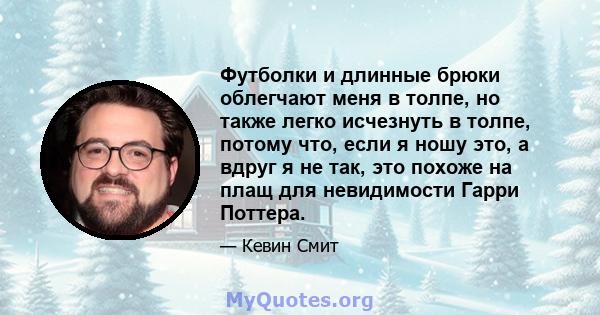 Футболки и длинные брюки облегчают меня в толпе, но также легко исчезнуть в толпе, потому что, если я ношу это, а вдруг я не так, это похоже на плащ для невидимости Гарри Поттера.

— Кевин Смит

MyQuotes.org